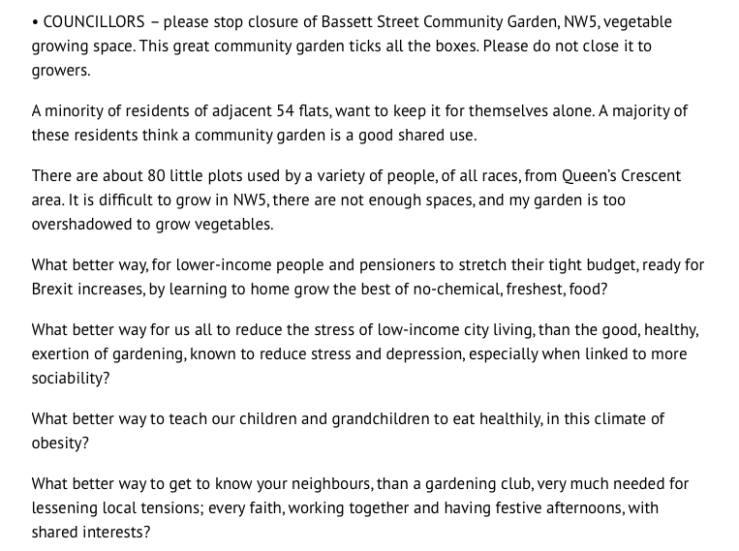 • COUNCILLORS – please stop closure of Bassett Street Community Garden, NW5, vegetable growing space. This great community garden ticks all the boxes. Please do not close it to growers.

A minority of residents of adjacent 54 flats, want to keep it for themselves alone. A majority of these residents think a community garden is a good shared use.

There are about 80 little plots used by a variety of people, of all races, from Queen's Crescent area. It is difficult to grow in NW5, there are not enough spaces, and my garden is too overshadowed to grow vegetables.

What better way, for lower-income people and pensioners to stretch their tight budget, ready for Brexit increases, by learning to home grow the best of no-chemical, freshest, food?

What better way for us all to reduce the stress of low-income city living, than the good, healthy, exertion of gardening, known to reduce stress and depression, especially when linked to more sociability?

What better way to teach our children and grandchildren to eat healthily, in this climate of obesity?

What better way to get to know your neighbours, than a gardening club, very much needed for lessening local tensions; every faith, working together and having festive afternoons, with shared interests?